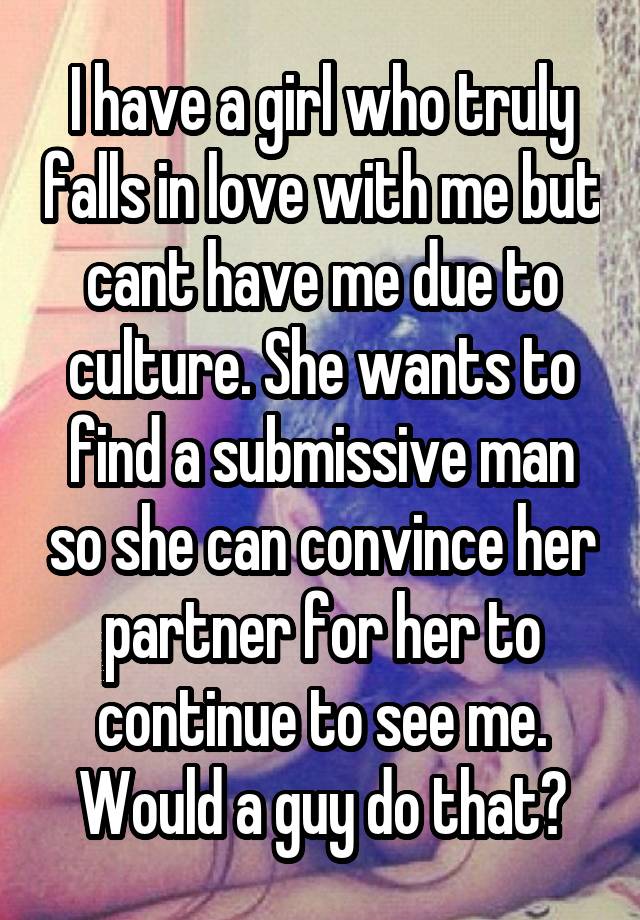 I have a girl who truly falls in love with me but cant have me due to culture. She wants to find a submissive man so she can convince her partner for her to continue to see me. Would a guy do that?